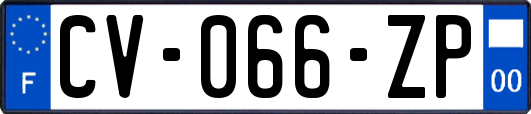 F
CV-066-ZP
00